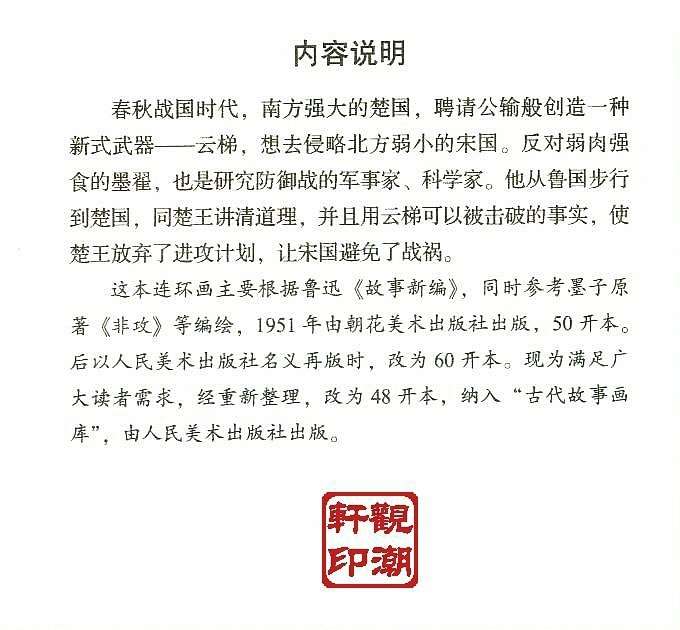 内容说明

春秋战国时代，南方强大的楚国，聘请公输般创造一种新式武器——云梯，想去侵略北方弱小的宋国。反对弱肉强食的墨翟，也是研究防御战的军事家、科学家。他从鲁国步行到楚国，同楚王讲清道理，并且用云梯可以被击破的事实，使楚王放弃了进攻计划，让宋国避免了战祸。

这本连环画主要根据鲁迅《故事新编》，同时参考墨子原著《非攻》等编绘，1951年由朝花美术出版社出版，50开本。后以人民美术出版社名义再版时，改为60开本。现为满足广大读者需求，经重新整理，改为48开本，纳入“古代故事画库”，由人民美术出版社出版。

觀潮軒印